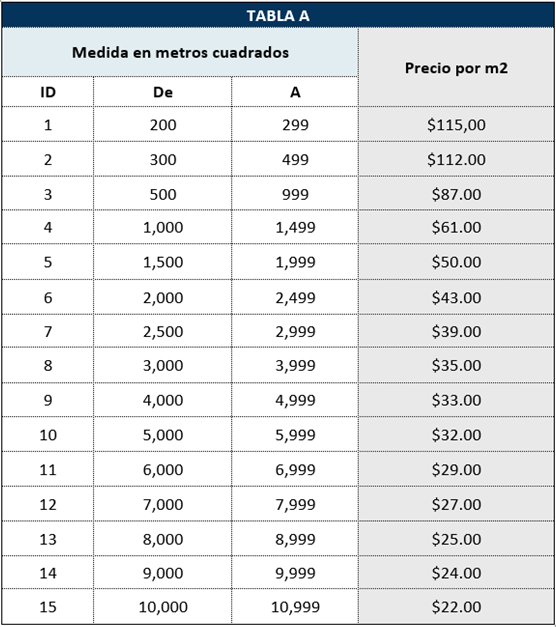 TABLA A

| Medida en metros cuadrados | | | Precio por m2 |
|---|---|---|---|
| ID | De | A | |
| 1 | 200 | 299 | \$115,00 |
| 2 | 300 | 499 | \$112.00 |
| 3 | 500 | 999 | \$87.00 |
| 4 | 1,000 | 1,499 | \$61.00 |
| 5 | 1,500 | 1,999 | \$50.00 |
| 6 | 2,000 | 2,499 | \$43.00 |
| 7 | 2,500 | 2,999 | \$39.00 |
| 8 | 3,000 | 3,999 | \$35.00 |
| 9 | 4,000 | 4,999 | \$33.00 |
| 10 | 5,000 | 5,999 | \$32.00 |
| 11 | 6,000 | 6,999 | \$29.00 |
| 12 | 7,000 | 7,999 | \$27.00 |
| 13 | 8,000 | 8,999 | \$25.00 |
| 14 | 9,000 | 9,999 | \$24.00 |
| 15 | 10,000 | 10,999 | \$22.00 |